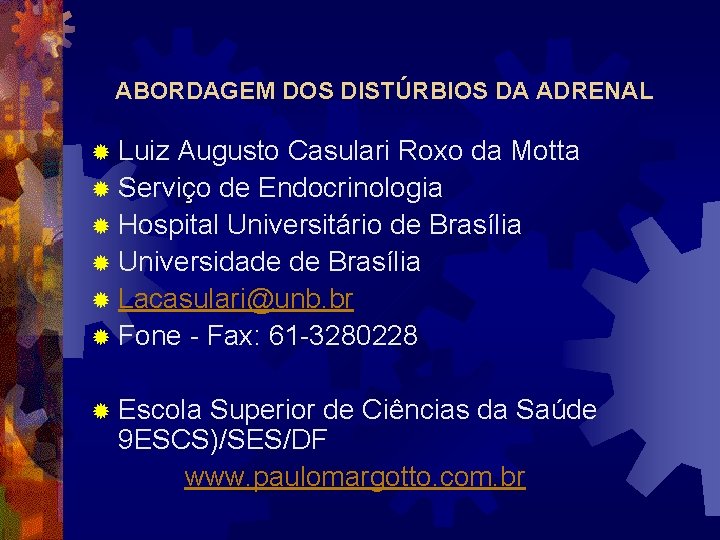 ABORDAGEM DOS DISTÚRBIOS DA ADRENAL

Luiz Augusto Casulari Roxo da Motta
Serviço de Endocrinologia
Hospital Universitário de Brasília
Universidade de Brasília
Lacasulari@unb.br
Fone - Fax: 61-3280228

Escola Superior de Ciências da Saúde 9ESCS)/SES/DF

www.paulomargotto.com.br